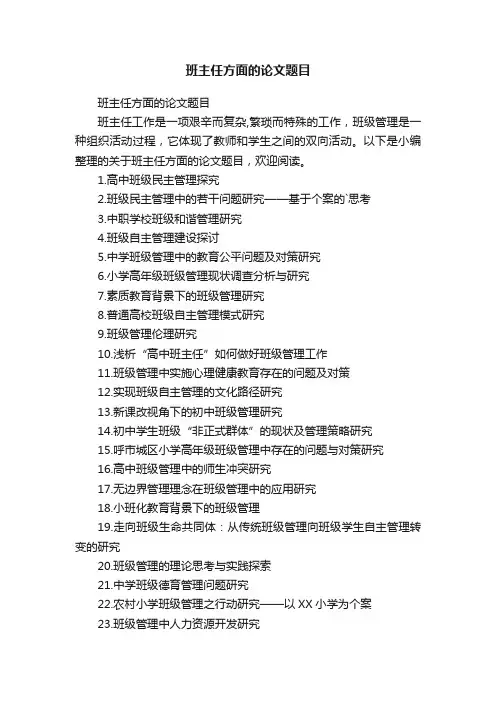 班主任方面的论文题目

班主任方面的论文题目

班主任工作是一项艰辛而复杂,繁琐而特殊的工作，班级管理是一种组织活动过程，它体现了教师和学生之间的双向活动。以下是小编整理的关于班主任方面的论文题目，欢迎阅读。

1.高中班级民主管理探究

2.班级民主管理中的若干问题研究——基于个案的`思考

3.中职学校班级和谐管理研究

4.班级自主管理建设探讨

5.中学班级管理中的教育公平问题及对策研究

6.小学高年级班级管理现状调查分析与研究

7.素质教育背景下的班级管理研究

8.普通高校班级自主管理模式研究

9.班级管理伦理研究

10.浅析“高中班主任”如何做好班级管理工作

11.班级管理中实施心理健康教育存在的问题及对策

12.实现班级自主管理的文化路径研究

13.新课改视角下的初中班级管理研究

14.初中学生班级“非正式群体”的现状及管理策略研究

15.呼市城区小学高年级班级管理中存在的问题与对策研究

16.高中班级管理中的师生冲突研究

17.无边界管理理念在班级管理中的应用研究

18.小班化教育背景下的班级管理

19.走向班级生命共同体：从传统班级管理向班级学生自主管理转变的研究

20.班级管理的理论思考与实践探索

21.中学班级德育管理问题研究

22.农村小学班级管理之行动研究——以XX小学为个案

23.班级管理中人力资源开发研究